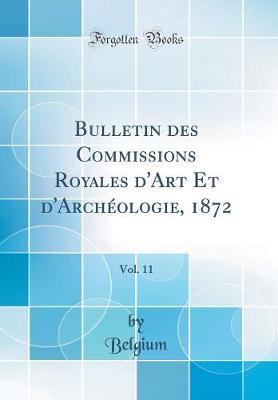 Forgotten Books

Bulletin des Commissions Royales d'Art Et d'Archéologie, 1872

Vol. 11

by
Belgium